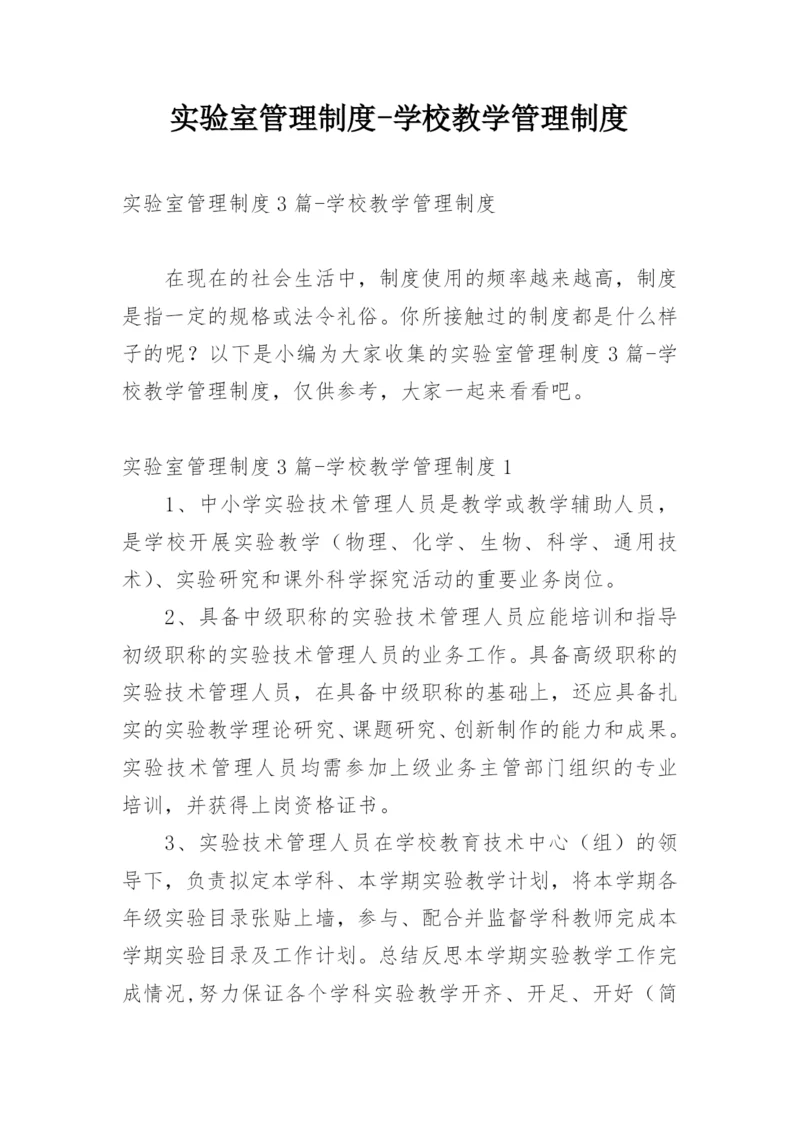 实验室管理制度-学校教学管理制度

实验室管理制度3篇-学校教学管理制度

在现在的社会生活中，制度使用的频率越来越高，制度是指一定的规格或法令礼俗。你所接触过的制度都是什么样子的呢？以下是小编为大家收集的实验室管理制度3篇-学校教学管理制度，仅供参考，大家一起来看看吧。

实验室管理制度3篇-学校教学管理制度1

1、中小学实验技术管理人员是教学或教学辅助人员，是学校开展实验教学（物理、化学、生物、科学、通用技术）、实验研究和课外科学探究活动的重要业务岗位。

2、具备中级职称的实验技术管理人员应能培训和指导初级职称的实验技术管理人员的业务工作。具备高级职称的实验技术管理人员，在具备中级职称的基础上，还应具备扎实的实验教学理论研究、课题研究、创新制作的能力和成果。实验技术管理人员均需参加上级业务主管部门组织的专业培训，并获得上岗资格证书。

3、实验技术管理人员在学校教育技术中心（组）的领导下，负责拟定本学科、本学期实验教学计划，将本学期各年级实验目录张贴上墙，参与、配合并监督学科教师完成本学期实验目录及工作计划。总结反思本学期实验教学工作完成情况,努力保证各个学科实验教学开齐、开足、开好（简